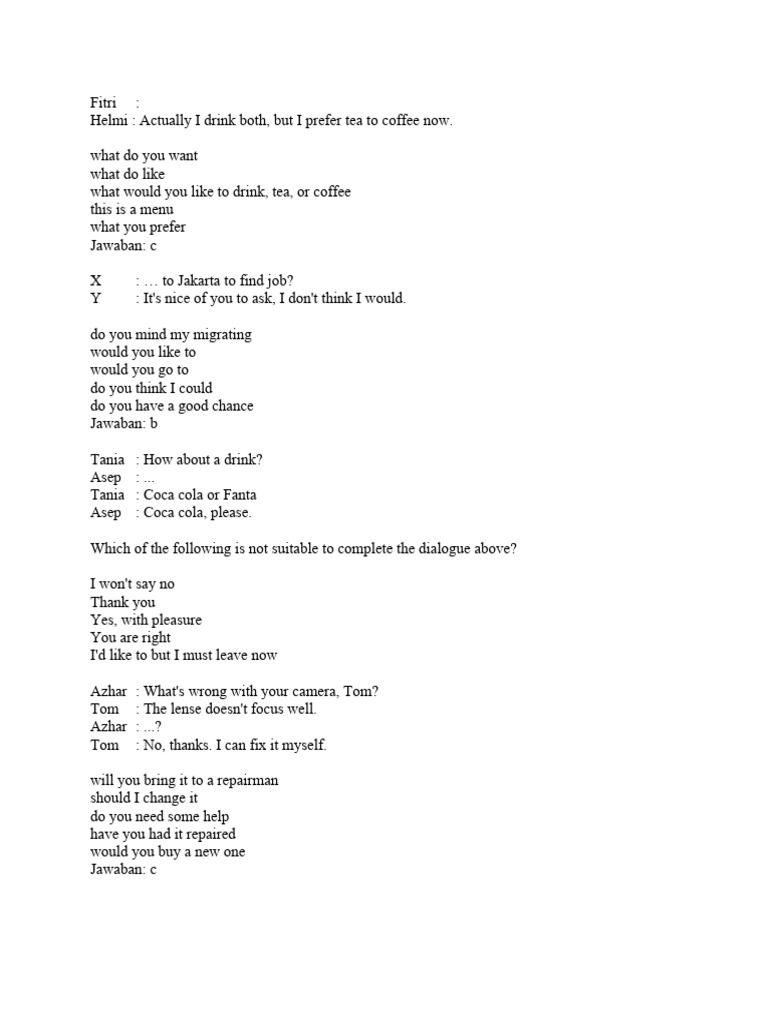 Fitri :
Helmi : Actually I drink both, but I prefer tea to coffee now.

what do you want
what do like
what would you like to drink, tea, or coffee
this is a menu
what you prefer
Jawaban: c

X : … to Jakarta to find job?
Y : It's nice of you to ask, I don't think I would.

do you mind my migrating
would you like to
would you go to
do you think I could
do you have a good chance
Jawaban: b

Tania : How about a drink?
Asep : ...
Tania : Coca cola or Fanta
Asep : Coca cola, please.

Which of the following is not suitable to complete the dialogue above?

I won't say no
Thank you
Yes, with pleasure
You are right
I'd like to but I must leave now

Azhar : What's wrong with your camera, Tom?
Tom : The lense doesn't focus well.
Azhar : ...?
Tom : No, thanks. I can fix it myself.

will you bring it to a repairman
should I change it
do you need some help
have you had it repaired
would you buy a new one
Jawaban: c